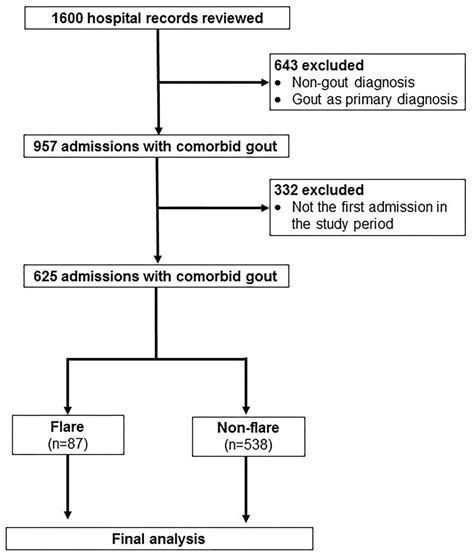 1600 hospital records reviewed

643 excluded
• Non-gout diagnosis
• Gout as primary diagnosis

957 admissions with comorbid gout

332 excluded
• Not the first admission in the study period

625 admissions with comorbid gout

Flare
(n=87)

Non-flare
(n=538)

Final analysis